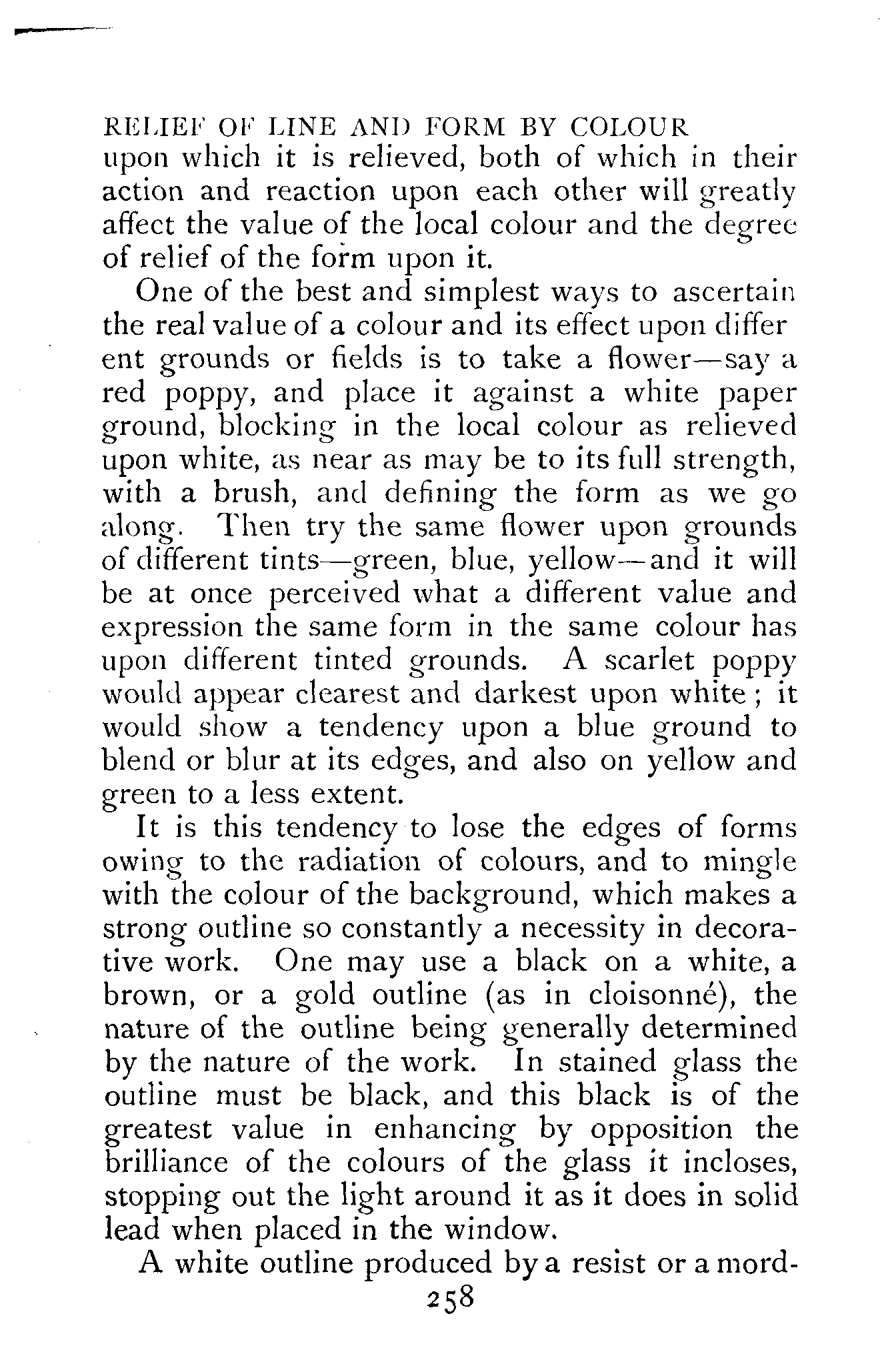 RELIEF OF LINE AND FORM BY COLOUR

upon which it is relieved, both of which in their action and reaction upon each other will greatly affect the value of the local colour and the degree of relief of the form upon it.

One of the best and simplest ways to ascertain the real value of a colour and its effect upon different grounds or fields is to take a flower—say a red poppy, and place it against a white paper ground, blocking in the local colour as relieved upon white, as near as may be to its full strength, with a brush, and defining the form as we go along. Then try the same flower upon grounds of different tints—green, blue, yellow—and it will be at once perceived what a different value and expression the same form in the same colour has upon different tinted grounds. A scarlet poppy would appear clearest and darkest upon white; it would show a tendency upon a blue ground to blend or blur at its edges, and also on yellow and green to a less extent.

It is this tendency to lose the edges of forms owing to the radiation of colours, and to mingle with the colour of the background, which makes a strong outline so constantly a necessity in decorative work. One may use a black on a white, a brown, or a gold outline (as in cloisonné), the nature of the outline being generally determined by the nature of the work. In stained glass the outline must be black, and this black is of the greatest value in enhancing by opposition the brilliance of the colours of the glass it incloses, stopping out the light around it as it does in solid lead when placed in the window.

A white outline produced by a resist or a mord-

258